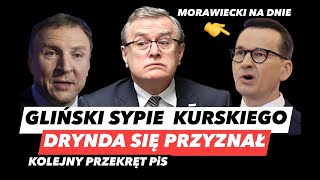 MORAWIECKI NA DNIE

GLIŃSKI SYPIE KURSKIEGO

DRYNDA SIĘ PRZYZNAŁ

KOLEJNY PRZEKRĘT PiS